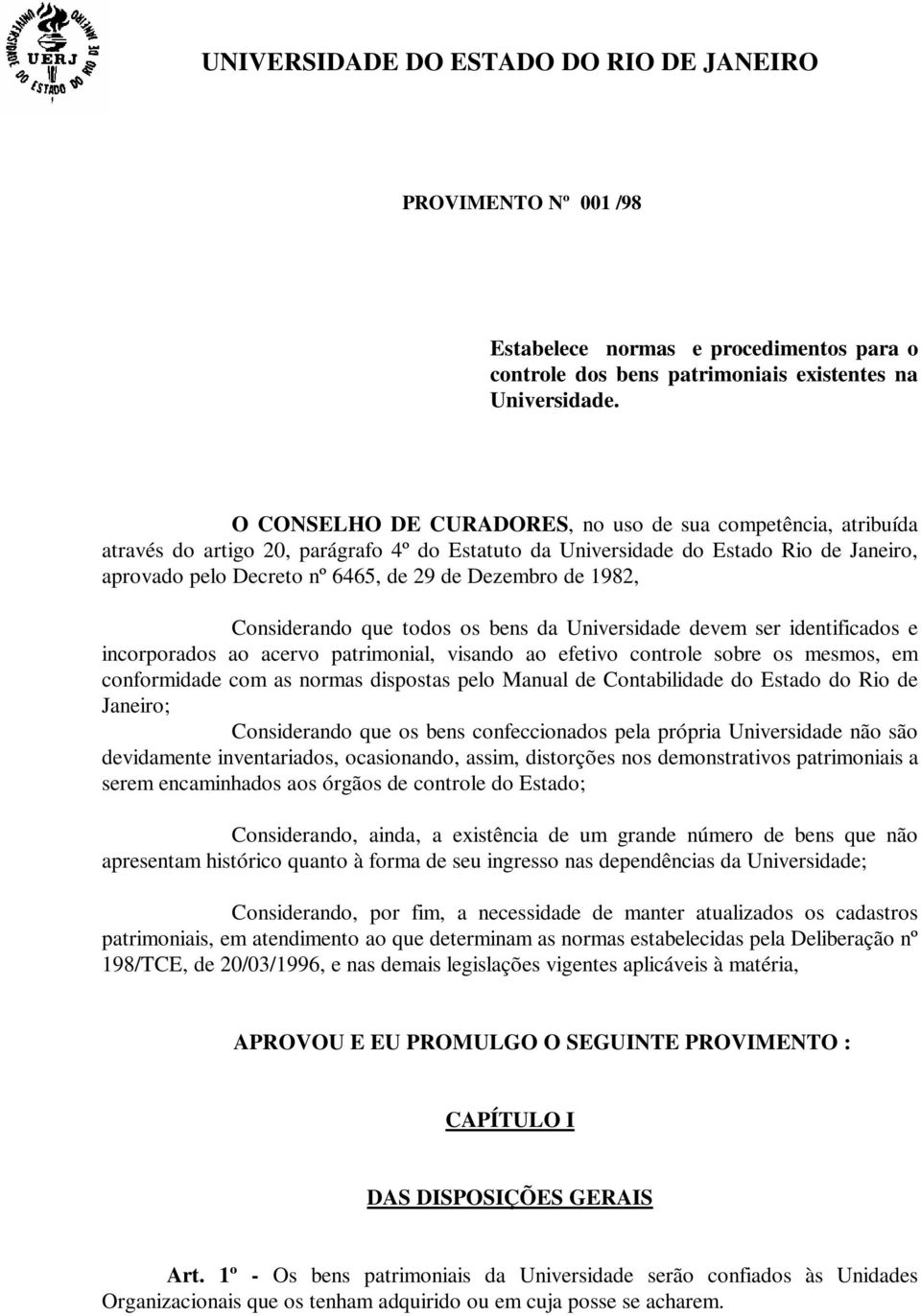 UNIVERSIDADE DO ESTADO DO RIO DE JANEIRO
UERJ

UNIVERSIDADE DO ESTADO DO RIO DE JANEIRO

PROVIMENTO Nº 001 /98

Estabelece normas e procedimentos para o controle dos bens patrimoniais existentes na Universidade.

O CONSELHO DE CURADORES, no uso de sua competência, atribuída através do artigo 20, parágrafo 4º do Estatuto da Universidade do Estado Rio de Janeiro, aprovado pelo Decreto nº 6465, de 29 de Dezembro de 1982,

Considerando que todos os bens da Universidade devem ser identificados e incorporados ao acervo patrimonial, visando ao efetivo controle sobre os mesmos, em conformidade com as normas dispostas pelo Manual de Contabilidade do Estado do Rio de Janeiro;

Considerando que os bens confeccionados pela própria Universidade não são devidamente inventariados, ocasionando, assim, distorções nos demonstrativos patrimoniais a serem encaminhados aos órgãos de controle do Estado;

Considerando, ainda, a existência de um grande número de bens que não apresentam histórico quanto à forma de seu ingresso nas dependências da Universidade;

Considerando, por fim, a necessidade de manter atualizados os cadastros patrimoniais, em atendimento ao que determinam as normas estabelecidas pela Deliberação nº 198/TCE, de 20/03/1996, e nas demais legislações vigentes aplicáveis à matéria,

APROVOU E EU PROMULGO O SEGUINTE PROVIMENTO :

CAPÍTULO I

DAS DISPOSIÇÕES GERAIS

Art. 1º - Os bens patrimoniais da Universidade serão confiados às Unidades Organizacionais que os tenham adquirido ou em cuja posse se acharem.